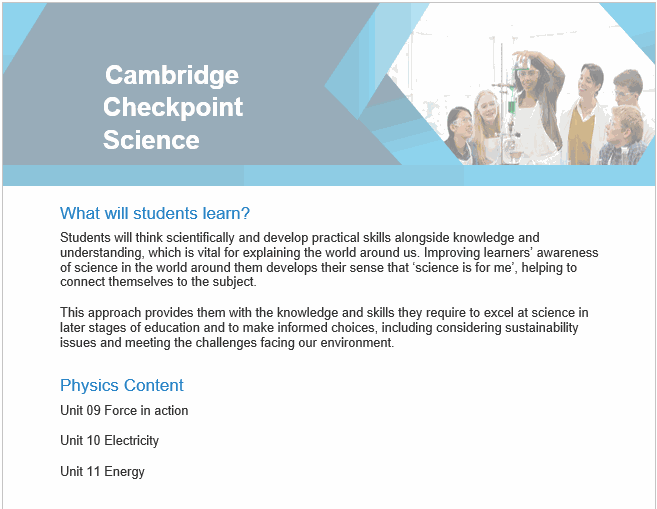 Cambridge Checkpoint Science

What will students learn?

Students will think scientifically and develop practical skills alongside knowledge and understanding, which is vital for explaining the world around us. Improving learners' awareness of science in the world around them develops their sense that 'science is for me', helping to connect themselves to the subject.

This approach provides them with the knowledge and skills they require to excel at science in later stages of education and to make informed choices, including considering sustainability issues and meeting the challenges facing our environment.

Physics Content

Unit 09 Force in action

Unit 10 Electricity

Unit 11 Energy